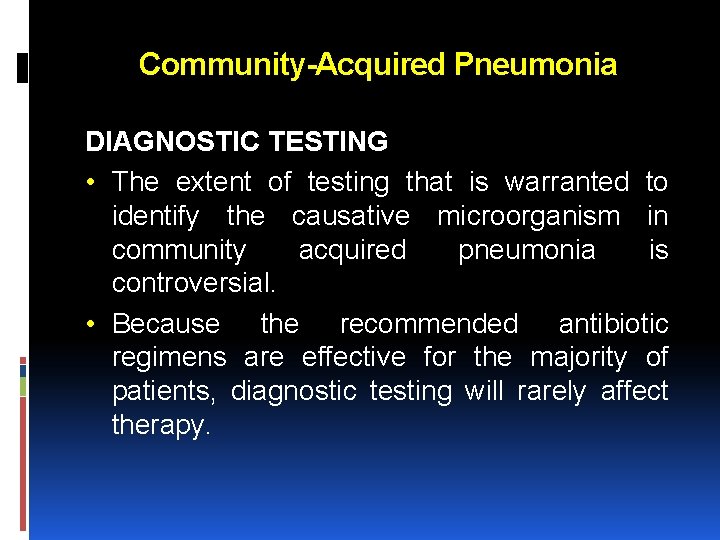 Community-Acquired Pneumonia

DIAGNOSTIC TESTING

• The extent of testing that is warranted to identify the causative microorganism in community acquired pneumonia is controversial.

• Because the recommended antibiotic regimens are effective for the majority of patients, diagnostic testing will rarely affect therapy.